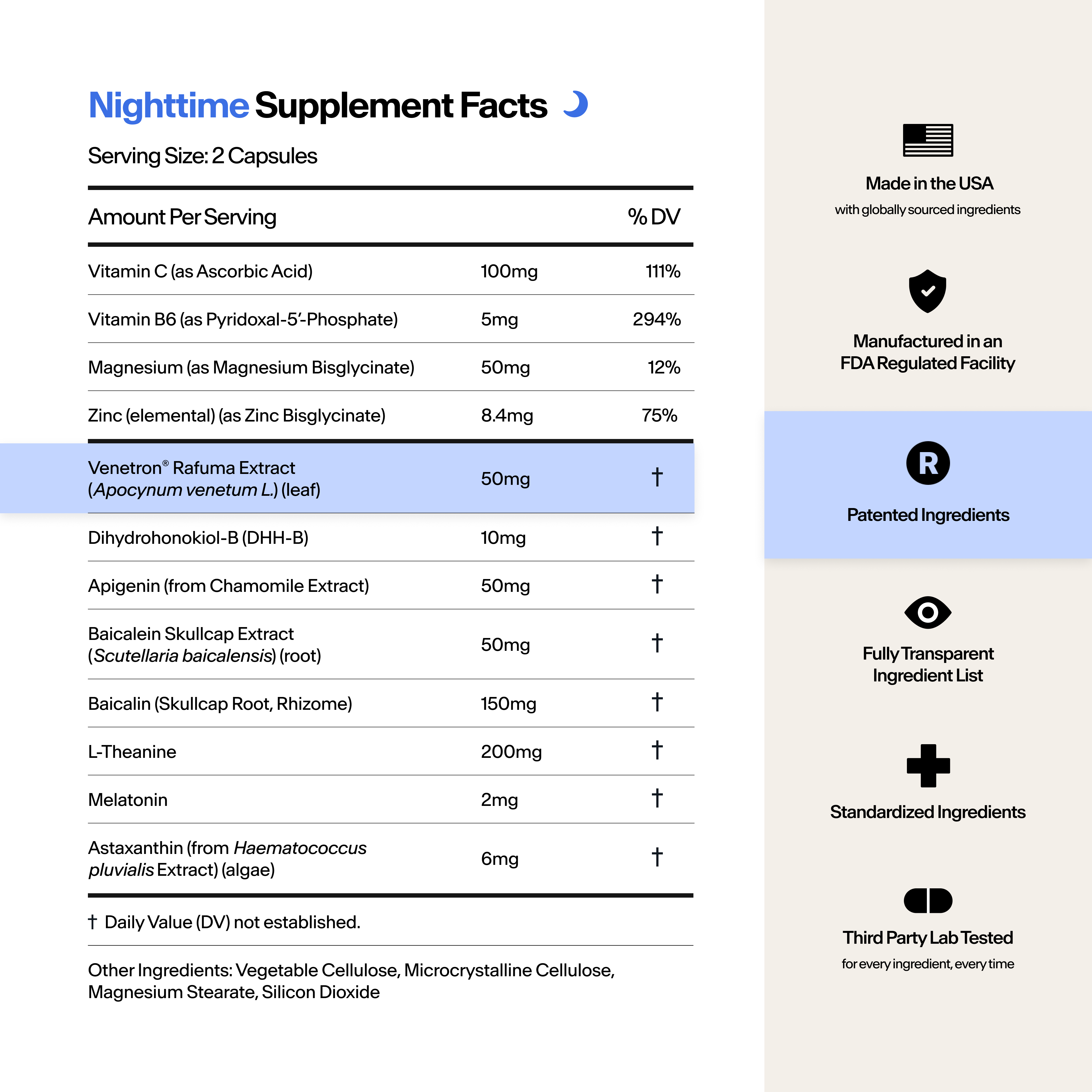 Nighttime Supplement Facts

Serving Size: 2 Capsules

| Amount Per Serving | | % DV |
|---|---|---|
| Vitamin C (as Ascorbic Acid) | 100mg | 111% |
| Vitamin B6 (as Pyridoxal-5'-Phosphate) | 5mg | 294% |
| Magnesium (as Magnesium Bisglycinate) | 50mg | 12% |
| Zinc (elemental) (as Zinc Bisglycinate) | 8.4mg | 75% |
| Venetron® Rafuma Extract (Apocynum venetum L.) (leaf) | 50mg | † |
| Dihydrohonokiol-B (DHH-B) | 10mg | † |
| Apigenin (from Chamomile Extract) | 50mg | † |
| Baicalein Skullcap Extract (Scutellaria baicalensis) (root) | 50mg | † |
| Baicalin (Skullcap Root, Rhizome) | 150mg | † |
| L-Theanine | 200mg | † |
| Melatonin | 2mg | † |
| Astaxanthin (from Haematococcus pluvialis Extract) (algae) | 6mg | † |

† Daily Value (DV) not established.

Other Ingredients: Vegetable Cellulose, Microcrystalline Cellulose, Magnesium Stearate, Silicon Dioxide

Made in the USA
with globally sourced ingredients

Manufactured in an
FDA Regulated Facility

R

Patented Ingredients

Fully Transparent
Ingredient List

Standardized Ingredients

Third Party Lab Tested
for every ingredient, every time